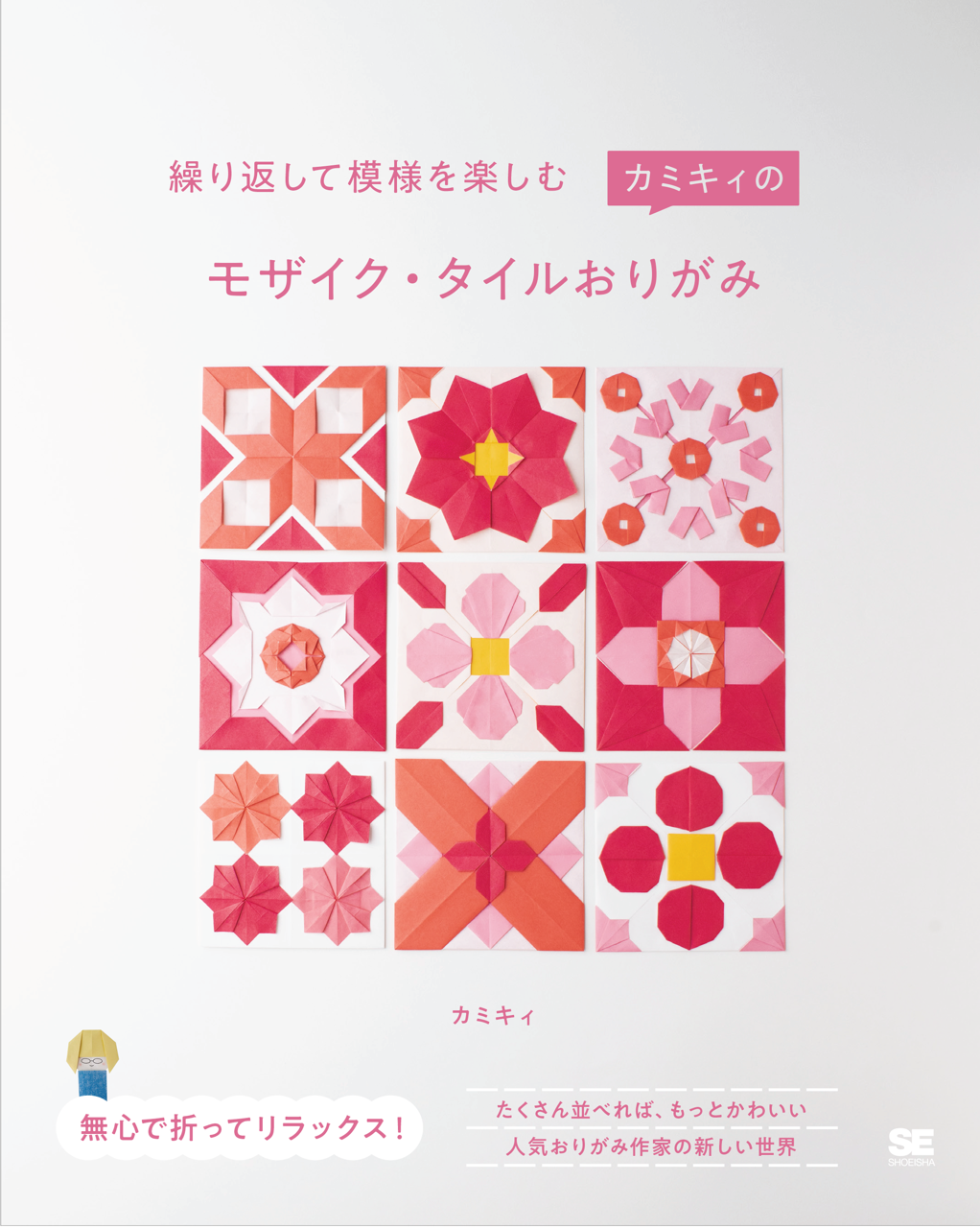 繰り返して模様を楽しむ カミキィの

モザイク・タイルおりがみ

カミキィ

無心で折ってリラックス！

たくさん並べれば、もっとかわいい
人気おりがみ作家の新しい世界

SE
SHOEISHA